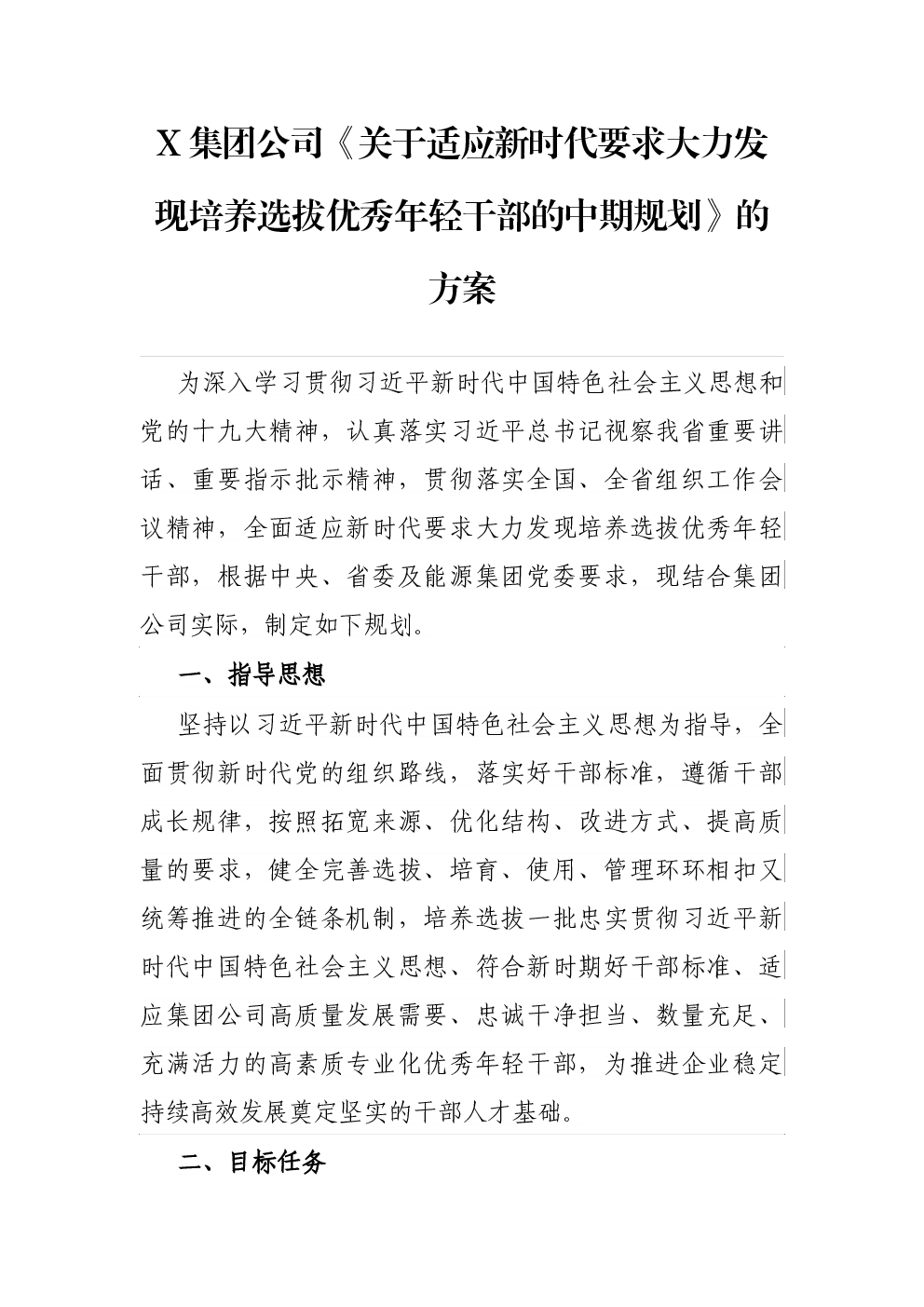 X 集团公司《关于适应新时代要求大力发现培养选拔优秀年轻干部的中期规划》的方案

为深入学习贯彻习近平新时代中国特色社会主义思想和党的十九大精神，认真落实习近平总书记视察我省重要讲话、重要指示批示精神，贯彻落实全国、全省组织工作会议精神，全面适应新时代要求大力发现培养选拔优秀年轻干部，根据中央、省委及能源集团党委要求，现结合集团公司实际，制定如下规划。

一、指导思想

坚持以习近平新时代中国特色社会主义思想为指导，全面贯彻新时代党的组织路线，落实好干部标准，遵循干部成长规律，按照拓宽来源、优化结构、改进方式、提高质量的要求，健全完善选拔、培育、使用、管理环环相扣又统筹推进的全链条机制，培养选拔一批忠实贯彻习近平新时代中国特色社会主义思想、符合新时期好干部标准、适应集团公司高质量发展需要、忠诚干净担当、数量充足、充满活力的高素质专业化优秀年轻干部，为推进企业稳定持续高效发展奠定坚实的干部人才基础。

二、目标任务